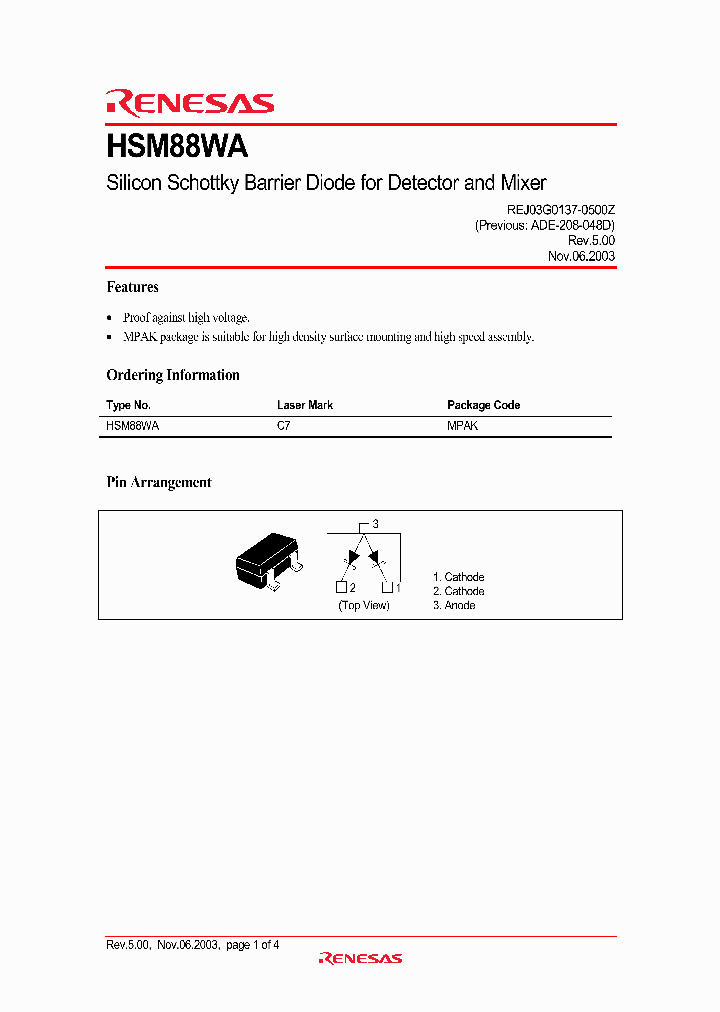 RENESAS

HSM88WA

Silicon Schottky Barrier Diode for Detector and Mixer

REJ03G0137-0500Z
(Previous: ADE-208-048D)
Rev.5.00
Nov.06.2003

Features

• Proof against high voltage.
• MPAK package is suitable for high density surface mounting and high speed assembly.

Ordering Information

| Type No. | Laser Mark | Package Code |
|---|---|---|
| HSM88WA | C7 | MPAK |

Pin Arrangement

3
2
1
(Top View)

1. Cathode
2. Cathode
3. Anode

Rev.5.00, Nov.06.2003, page 1 of 4

RENESAS